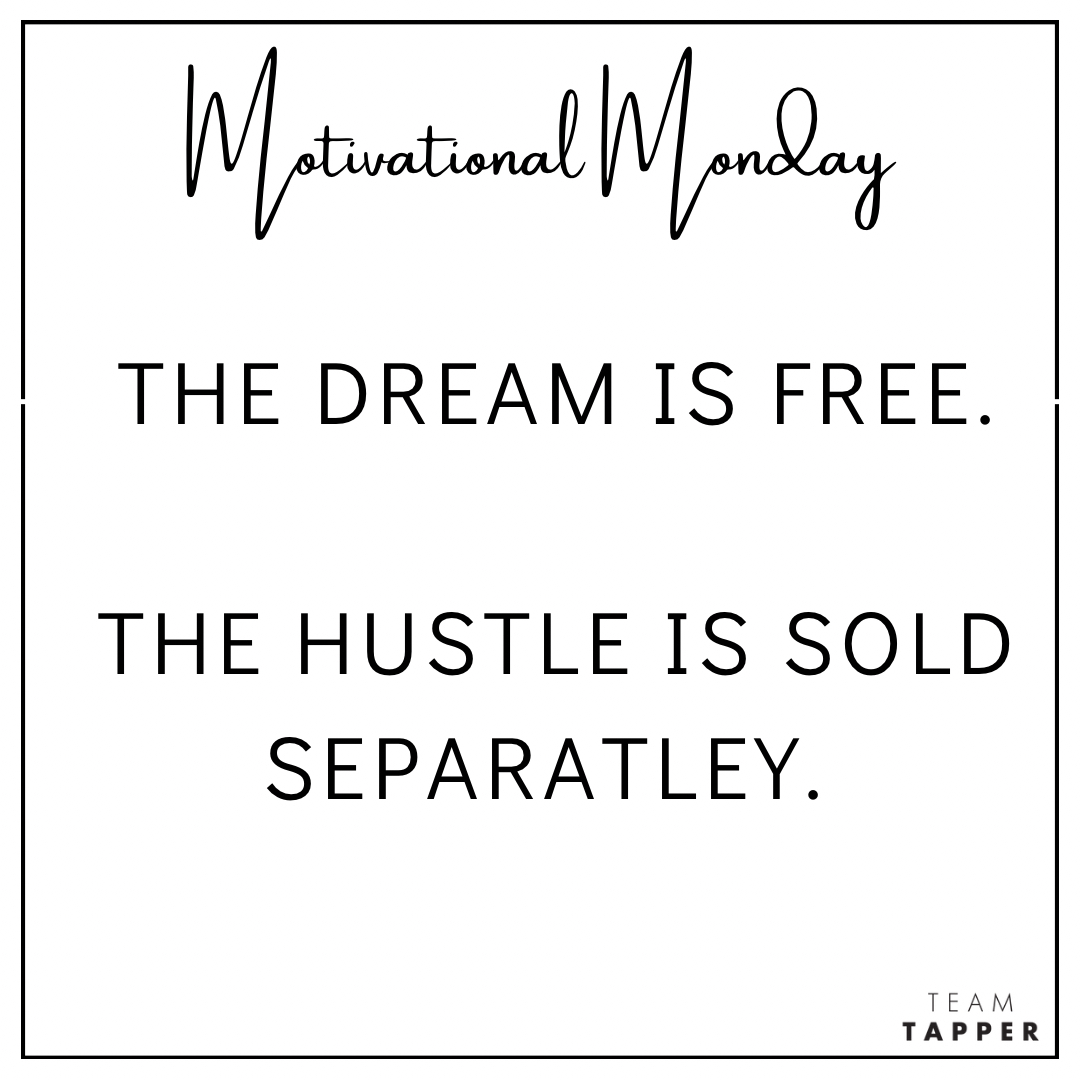 Motivational Monday

THE DREAM IS FREE.

THE HUSTLE IS SOLD SEPARATLEY.

TEAM
TAPPER